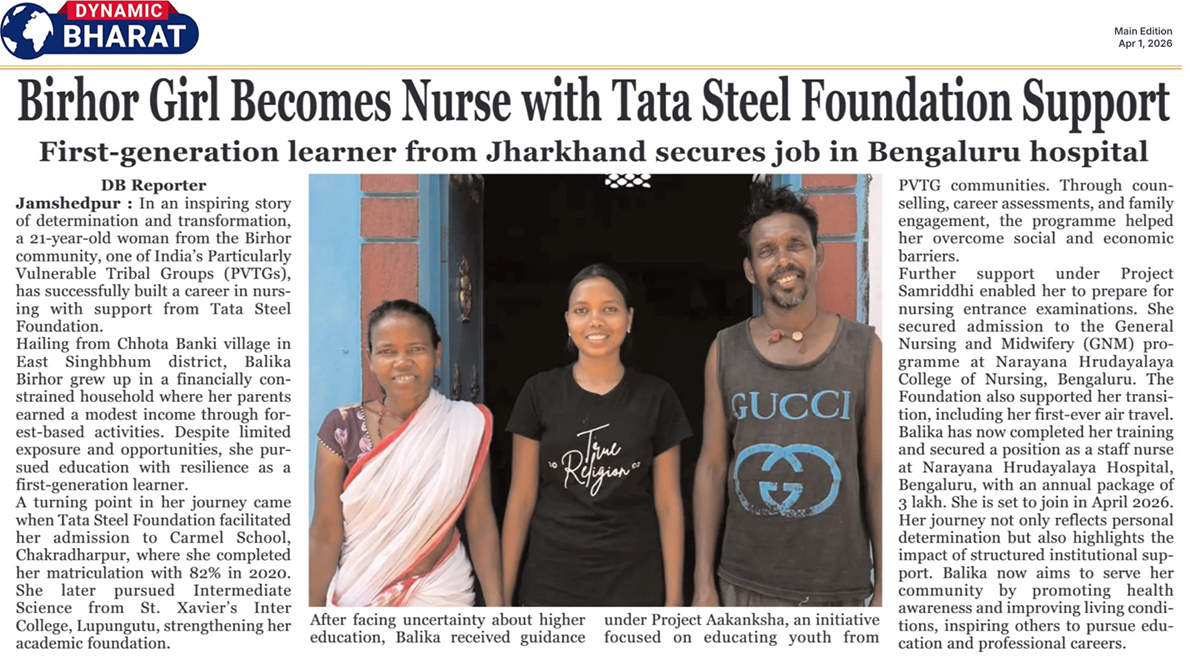 DYNAMIC BHARAT

Main Edition
Apr 1, 2026

Birhor Girl Becomes Nurse with Tata Steel Foundation Support

First-generation learner from Jharkhand secures job in Bengaluru hospital

DB Reporter

Jamshedpur : In an inspiring story of determination and transformation, a 21-year-old woman from the Birhor community, one of India's Particularly Vulnerable Tribal Groups (PVTGs), has successfully built a career in nursing with support from Tata Steel Foundation.

Hailing from Chhota Banki village in East Singhbhum district, Balika Birhor grew up in a financially constrained household where her parents earned a modest income through forest-based activities. Despite limited exposure and opportunities, she pursued education with resilience as a first-generation learner.

A turning point in her journey came when Tata Steel Foundation facilitated her admission to Carmel School, Chakradharpur, where she completed her matriculation with 82% in 2020. She later pursued Intermediate Science from St. Xavier's Inter College, Lupungutu, strengthening her academic foundation.

After facing uncertainty about higher education, Balika received guidance under Project Aakanksha, an initiative focused on educating youth from PVTG communities. Through counselling, career assessments, and family engagement, the programme helped her overcome social and economic barriers.

Further support under Project Samriddhi enabled her to prepare for nursing entrance examinations. She secured admission to the General Nursing and Midwifery (GNM) programme at Narayana Hrudayalaya College of Nursing, Bengaluru. The Foundation also supported her transition, including her first-ever air travel.

Balika has now completed her training and secured a position as a staff nurse at Narayana Hrudayalaya Hospital, Bengaluru, with an annual package of 3 lakh. She is set to join in April 2026.

Her journey not only reflects personal determination but also highlights the impact of structured institutional support. Balika now aims to serve her community by promoting health awareness and improving living conditions, inspiring others to pursue education and professional careers.

True Religion

GUCCI